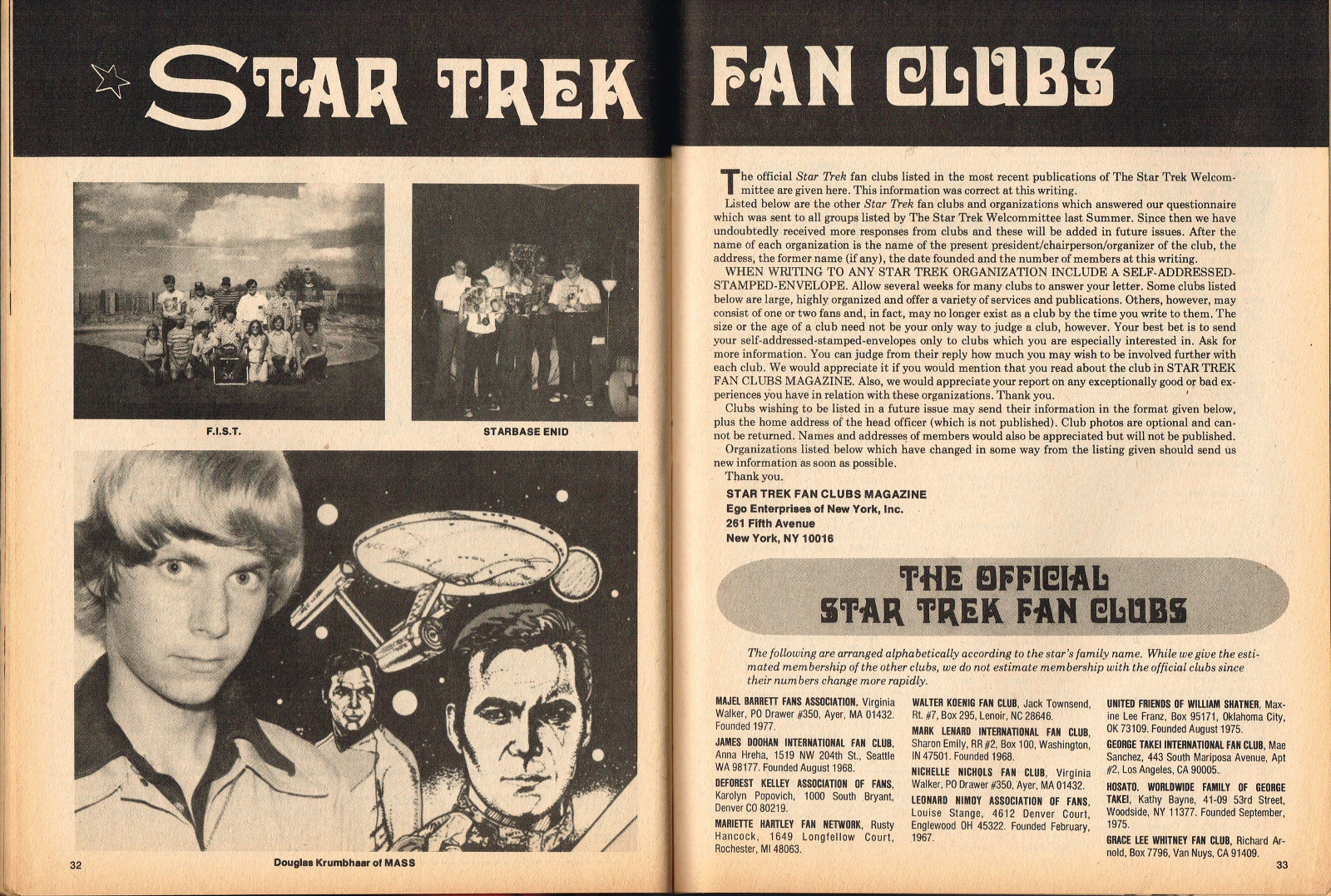 STAR TREK FAN CLUBS

F.I.S.T.

STARBASE ENID

Douglas Krumbhaar of MASS

32

The official Star Trek fan clubs listed in the most recent publications of The Star Trek Welcommittee are given here. This information was correct at this writing.

Listed below are the other Star Trek fan clubs and organizations which answered our questionnaire which was sent to all groups listed by The Star Trek Welcommittee last Summer. Since then we have undoubtedly received more responses from clubs and these will be added in future issues. After the name of each organization is the name of the present president/chairperson/organizer of the club, the address, the former name (if any), the date founded and the number of members at this writing.

WHEN WRITING TO ANY STAR TREK ORGANIZATION INCLUDE A SELF-ADDRESSED-STAMPED-ENVELOPE. Allow several weeks for many clubs to answer your letter. Some clubs listed below are large, highly organized and offer a variety of services and publications. Others, however, may consist of one or two fans and, in fact, may no longer exist as a club by the time you write to them. The size or the age of a club need not be your only way to judge a club, however. Your best bet is to send your self-addressed-stamped-envelopes only to clubs which you are especially interested in. Ask for more information. You can judge from their reply how much you may wish to be involved further with each club. We would appreciate it if you would mention that you read about the club in STAR TREK FAN CLUBS MAGAZINE. Also, we would appreciate your report on any exceptionally good or bad experiences you have in relation with these organizations. Thank you.

Clubs wishing to be listed in a future issue may send their information in the format given below, plus the home address of the head officer (which is not published). Club photos are optional and cannot be returned. Names and addresses of members would also be appreciated but will not be published.

Organizations listed below which have changed in some way from the listing given should send us new information as soon as possible.

Thank you.

STAR TREK FAN CLUBS MAGAZINE
Ego Enterprises of New York, Inc.
261 Fifth Avenue
New York, NY 10016

THE OFFICIAL
STAR TREK FAN CLUBS

The following are arranged alphabetically according to the star's family name. While we give the estimated membership of the other clubs, we do not estimate membership with the official clubs since their numbers change more rapidly.

MAJEL BARRETT FANS ASSOCIATION, Virginia Walker, PO Drawer #350, Ayer, MA 01432. Founded 1977.

JAMES DOOHAN INTERNATIONAL FAN CLUB, Anna Hreha, 1519 NW 204th St., Seattle WA 98177. Founded August 1968.

DEFOREST KELLEY ASSOCIATION OF FANS, Karolyn Popovich, 1000 South Bryant, Denver CO 80219.

MARIETTE HARTLEY FAN NETWORK, Rusty Hancock, 1649 Longfellow Court, Rochester, MI 48063.

WALTER KOENIG FAN CLUB, Jack Townsend, Rt. #7, Box 295, Lenoir, NC 28646.

MARK LENARD INTERNATIONAL FAN CLUB, Sharon Emily, RR #2, Box 100, Washington, IN 47501. Founded 1968.

NICHELLE NICHOLS FAN CLUB, Virginia Walker, PO Drawer #350, Ayer, MA 01432.

LEONARD NIMOY ASSOCIATION OF FANS, Louise Stange, 4612 Denver Court, Englewood OH 45322. Founded February, 1967.

UNITED FRIENDS OF WILLIAM SHATNER, Maxine Lee Franz, Box 95171, Oklahoma City, OK 73109. Founded August 1975.

GEORGE TAKEI INTERNATIONAL FAN CLUB, Mae Sanchez, 443 South Mariposa Avenue, Apt #2, Los Angeles, CA 90005..

HOSATO, WORLDWIDE FAMILY OF GEORGE TAKEI, Kathy Bayne, 41-09 53rd Street, Woodside, NY 11377. Founded September, 1975.

GRACE LEE WHITNEY FAN CLUB, Richard Arnold, Box 7796, Van Nuys, CA 91409.

33